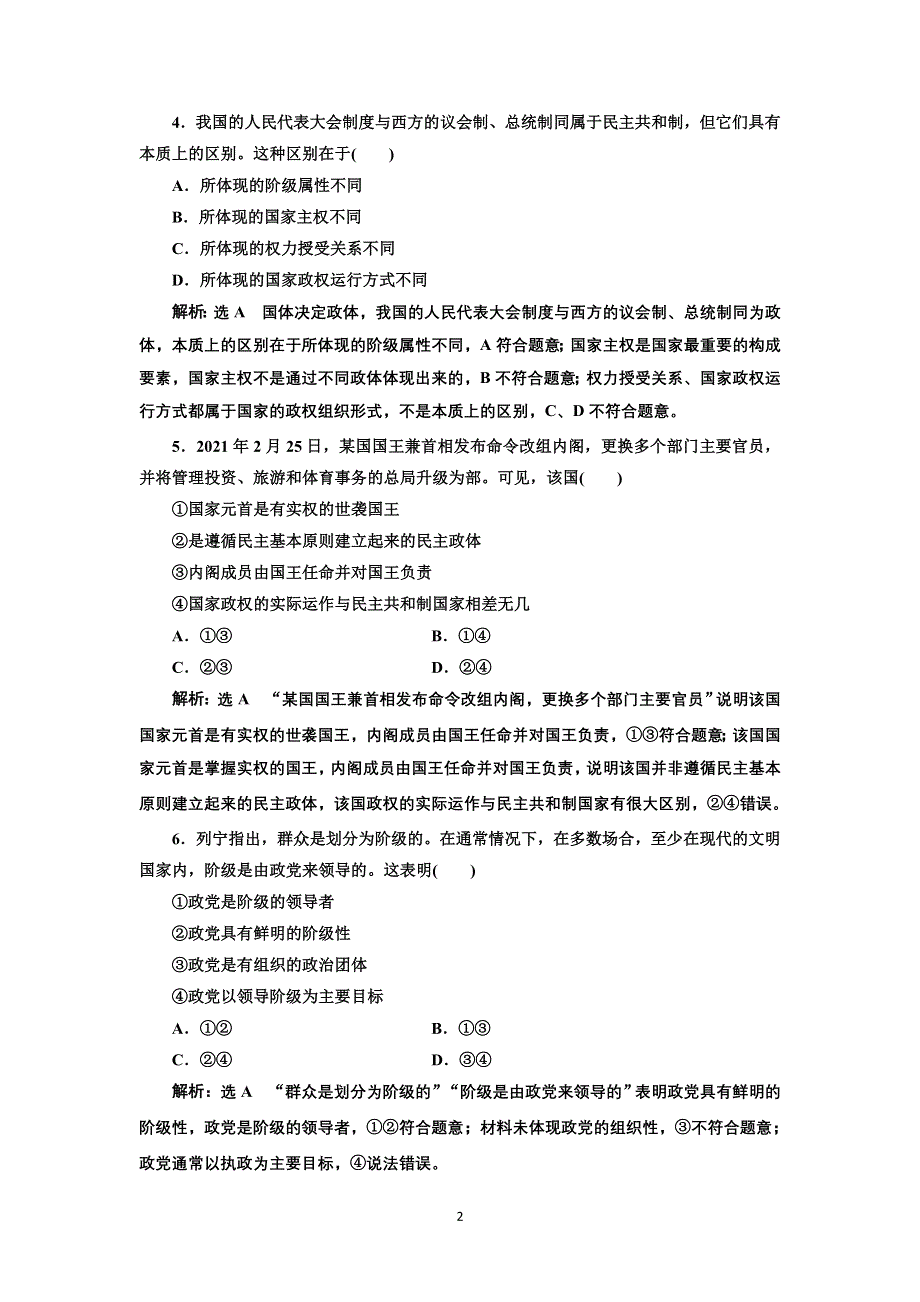 4．我国的人民代表大会制度与西方的议会制、总统制同属于民主共和制，但它们具有本质上的区别。这种区别在于(　　)

A．所体现的阶级属性不同

B．所体现的国家主权不同

C．所体现的权力授受关系不同

D．所体现的国家政权运行方式不同

解析：选 A　国体决定政体，我国的人民代表大会制度与西方的议会制、总统制同为政体，本质上的区别在于所体现的阶级属性不同，A 符合题意；国家主权是国家最重要的构成要素，国家主权不是通过不同政体体现出来的，B 不符合题意；权力授受关系、国家政权运行方式都属于国家的政权组织形式，不是本质上的区别，C、D 不符合题意。

5．2021 年 2 月 25 日，某国国王兼首相发布命令改组内阁，更换多个部门主要官员，并将管理投资、旅游和体育事务的总局升级为部。可见，该国(　　)

①国家元首是有实权的世袭国王

②是遵循民主基本原则建立起来的民主政体

③内阁成员由国王任命并对国王负责

④国家政权的实际运作与民主共和制国家相差无几

A．①③　　　　B．①④

C．②③　　　　D．②④

解析：选 A　“某国国王兼首相发布命令改组内阁，更换多个部门主要官员”说明该国国家元首是有实权的世袭国王，内阁成员由国王任命并对国王负责，①③符合题意；该国国家元首是掌握实权的国王，内阁成员由国王任命并对国王负责，说明该国并非遵循民主基本原则建立起来的民主政体，该国政权的实际运作与民主共和制国家有很大区别，②④错误。

6．列宁指出，群众是划分为阶级的。在通常情况下，在多数场合，至少在现代的文明国家内，阶级是由政党来领导的。这表明(　　)

①政党是阶级的领导者

②政党具有鲜明的阶级性

③政党是有组织的政治团体

④政党以领导阶级为主要目标

A．①②　　　　B．①③

C．②④　　　　D．③④

解析：选 A　“群众是划分为阶级的”“阶级是由政党来领导的”表明政党具有鲜明的阶级性，政党是阶级的领导者，①②符合题意；材料未体现政党的组织性，③不符合题意；政党通常以执政为主要目标，④说法错误。

2